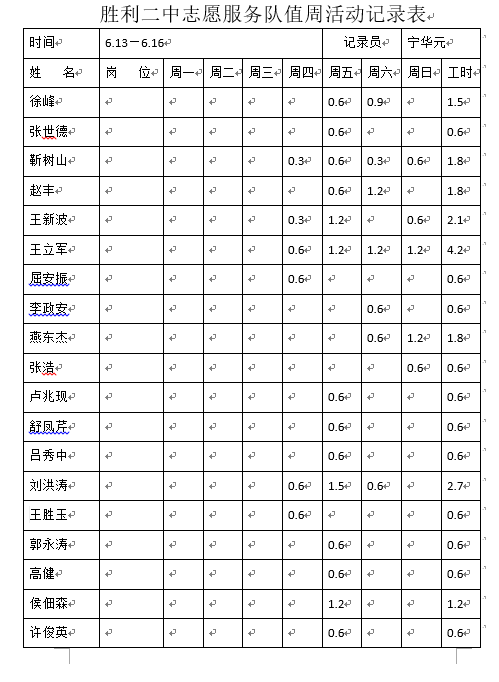 胜利二中志愿服务队值周活动记录表

| 时间 | 6.13－6.16 | | | | | 记录员 | | 宁华元 | |
|---|---|---|---|---|---|---|---|---|---|
| 姓 名 | 岗 位 | 周一 | 周二 | 周三 | 周四 | 周五 | 周六 | 周日 | 工时 |
| 徐峰 | | | | | | 0.6 | 0.9 | | 1.5 |
| 张世德 | | | | | | 0.6 | | | 0.6 |
| 靳树山 | | | | | 0.3 | 0.6 | 0.3 | 0.6 | 1.8 |
| 赵丰 | | | | | | 0.6 | 1.2 | | 1.8 |
| 王新波 | | | | | 0.3 | 1.2 | | 0.6 | 2.1 |
| 王立军 | | | | | 0.6 | 1.2 | 1.2 | 1.2 | 4.2 |
| 屈安振 | | | | | 0.6 | | | | 0.6 |
| 李政安 | | | | | | | 0.6 | | 0.6 |
| 燕东杰 | | | | | | | 0.6 | 1.2 | 1.8 |
| 张洁 | | | | | | | | 0.6 | 0.6 |
| 卢兆现 | | | | | | 0.6 | | | 0.6 |
| 舒凤芹 | | | | | | 0.6 | | | 0.6 |
| 吕秀中 | | | | | | 0.6 | | | 0.6 |
| 刘洪涛 | | | | | 0.6 | 1.5 | 0.6 | | 2.7 |
| 王胜玉 | | | | | 0.6 | | | | 0.6 |
| 郭永涛 | | | | | | 0.6 | | | 0.6 |
| 高健 | | | | | | 0.6 | | | 0.6 |
| 侯佃森 | | | | | | 1.2 | | | 1.2 |
| 许俊英 | | | | | | 0.6 | | | 0.6 |